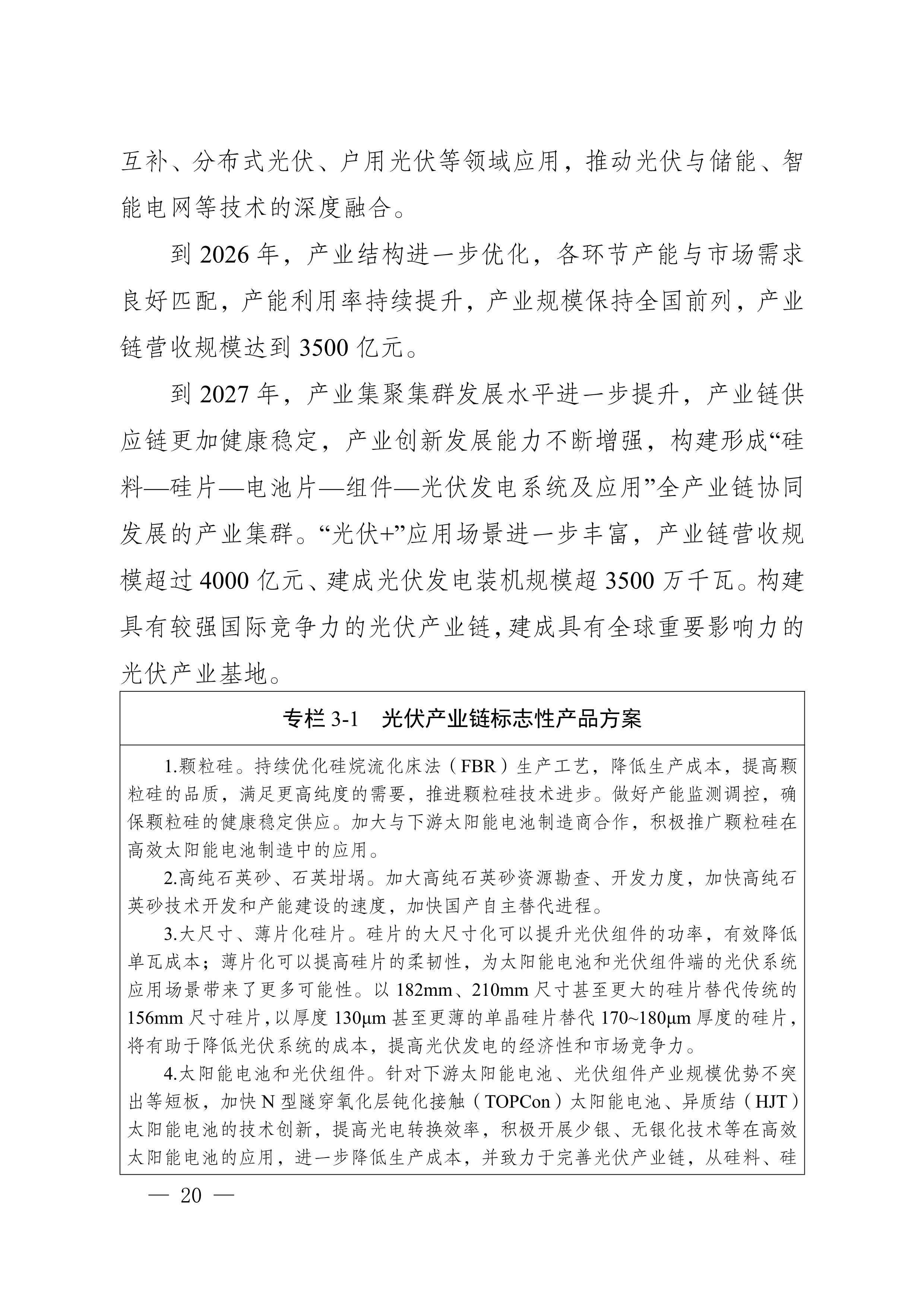 互补、分布式光伏、户用光伏等领域应用，推动光伏与储能、智能电网等技术的深度融合。

到 2026 年，产业结构进一步优化，各环节产能与市场需求良好匹配，产能利用率持续提升，产业规模保持全国前列，产业链营收规模达到 3500 亿元。

到 2027 年，产业集聚集群发展水平进一步提升，产业链供应链更加健康稳定，产业创新发展能力不断增强，构建形成“硅料—硅片—电池片—组件—光伏发电系统及应用”全产业链协同发展的产业集群。“光伏+”应用场景进一步丰富，产业链营收规模超过 4000 亿元、建成光伏发电装机规模超 3500 万千瓦。构建具有较强国际竞争力的光伏产业链，建成具有全球重要影响力的光伏产业基地。

专栏 3-1　光伏产业链标志性产品方案

1.颗粒硅。持续优化硅烷流化床法（FBR）生产工艺，降低生产成本，提高颗粒硅的品质，满足更高纯度的需要，推进颗粒硅技术进步。做好产能监测调控，确保颗粒硅的健康稳定供应。加大与下游太阳能电池制造商合作，积极推广颗粒硅在高效太阳能电池制造中的应用。

2.高纯石英砂、石英坩埚。加大高纯石英砂资源勘查、开发力度，加快高纯石英砂技术开发和产能建设的速度，加快国产自主替代进程。

3.大尺寸、薄片化硅片。硅片的大尺寸化可以提升光伏组件的功率，有效降低单瓦成本；薄片化可以提高硅片的柔韧性，为太阳能电池和光伏组件端的光伏系统应用场景带来了更多可能性。以 182mm、210mm 尺寸甚至更大的硅片替代传统的 156mm 尺寸硅片，以厚度 130μm 甚至更薄的单晶硅片替代 170~180μm 厚度的硅片，将有助于降低光伏系统的成本，提高光伏发电的经济性和市场竞争力。

4.太阳能电池和光伏组件。针对下游太阳能电池、光伏组件产业规模优势不突出等短板，加快 N 型隧穿氧化层钝化接触（TOPCon）太阳能电池、异质结（HJT）太阳能电池的技术创新，提高光电转换效率，积极开展少银、无银化技术等在高效太阳能电池的应用，进一步降低生产成本，并致力于完善光伏产业链，从硅料、硅

— 20 —